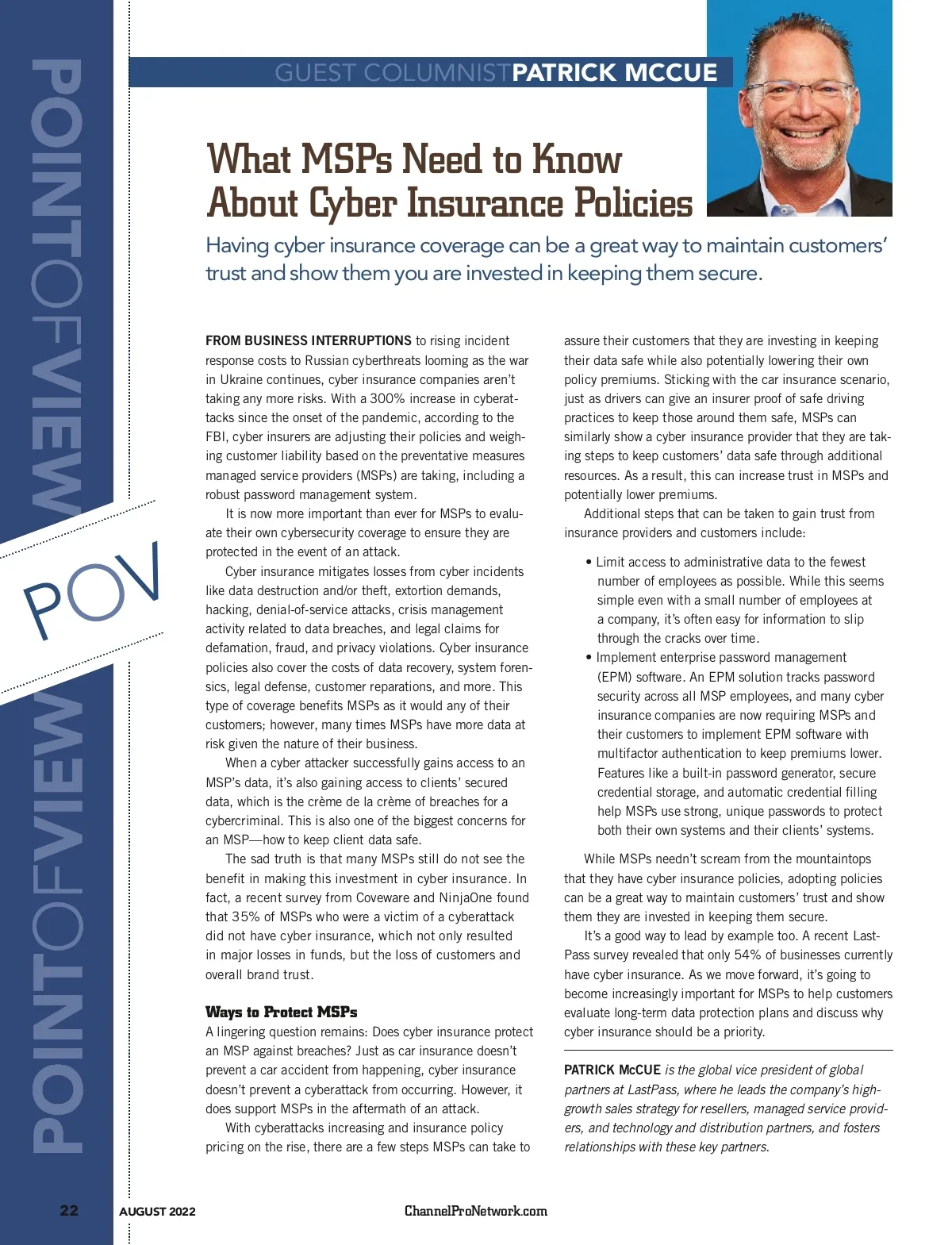 POINTOFVIEW

POV

POINTOFVIEW

GUEST COLUMNIST PATRICK MCCUE

What MSPs Need to Know About Cyber Insurance Policies

Having cyber insurance coverage can be a great way to maintain customers' trust and show them you are invested in keeping them secure.

FROM BUSINESS INTERRUPTIONS to rising incident response costs to Russian cyberthreats looming as the war in Ukraine continues, cyber insurance companies aren't taking any more risks. With a 300% increase in cyberattacks since the onset of the pandemic, according to the FBI, cyber insurers are adjusting their policies and weighing customer liability based on the preventative measures managed service providers (MSPs) are taking, including a robust password management system.

It is now more important than ever for MSPs to evaluate their own cybersecurity coverage to ensure they are protected in the event of an attack.

Cyber insurance mitigates losses from cyber incidents like data destruction and/or theft, extortion demands, hacking, denial-of-service attacks, crisis management activity related to data breaches, and legal claims for defamation, fraud, and privacy violations. Cyber insurance policies also cover the costs of data recovery, system forensics, legal defense, customer reparations, and more. This type of coverage benefits MSPs as it would any of their customers; however, many times MSPs have more data at risk given the nature of their business.

When a cyber attacker successfully gains access to an MSP's data, it's also gaining access to clients' secured data, which is the crème de la crème of breaches for a cybercriminal. This is also one of the biggest concerns for an MSP—how to keep client data safe.

The sad truth is that many MSPs still do not see the benefit in making this investment in cyber insurance. In fact, a recent survey from Coveware and NinjaOne found that 35% of MSPs who were a victim of a cyberattack did not have cyber insurance, which not only resulted in major losses in funds, but the loss of customers and overall brand trust.

Ways to Protect MSPs
A lingering question remains: Does cyber insurance protect an MSP against breaches? Just as car insurance doesn't prevent a car accident from happening, cyber insurance doesn't prevent a cyberattack from occurring. However, it does support MSPs in the aftermath of an attack.

With cyberattacks increasing and insurance policy pricing on the rise, there are a few steps MSPs can take to assure their customers that they are investing in keeping their data safe while also potentially lowering their own policy premiums. Sticking with the car insurance scenario, just as drivers can give an insurer proof of safe driving practices to keep those around them safe, MSPs can similarly show a cyber insurance provider that they are taking steps to keep customers' data safe through additional resources. As a result, this can increase trust in MSPs and potentially lower premiums.

Additional steps that can be taken to gain trust from insurance providers and customers include:

• Limit access to administrative data to the fewest number of employees as possible. While this seems simple even with a small number of employees at a company, it's often easy for information to slip through the cracks over time.
• Implement enterprise password management (EPM) software. An EPM solution tracks password security across all MSP employees, and many cyber insurance companies are now requiring MSPs and their customers to implement EPM software with multifactor authentication to keep premiums lower. Features like a built-in password generator, secure credential storage, and automatic credential filling help MSPs use strong, unique passwords to protect both their own systems and their clients' systems.

While MSPs needn't scream from the mountaintops that they have cyber insurance policies, adopting policies can be a great way to maintain customers' trust and show them they are invested in keeping them secure.

It's a good way to lead by example too. A recent LastPass survey revealed that only 54% of businesses currently have cyber insurance. As we move forward, it's going to become increasingly important for MSPs to help customers evaluate long-term data protection plans and discuss why cyber insurance should be a priority.

PATRICK McCUE is the global vice president of global partners at LastPass, where he leads the company's high-growth sales strategy for resellers, managed service providers, and technology and distribution partners, and fosters relationships with these key partners.

22 AUGUST 2022 ChannelProNetwork.com